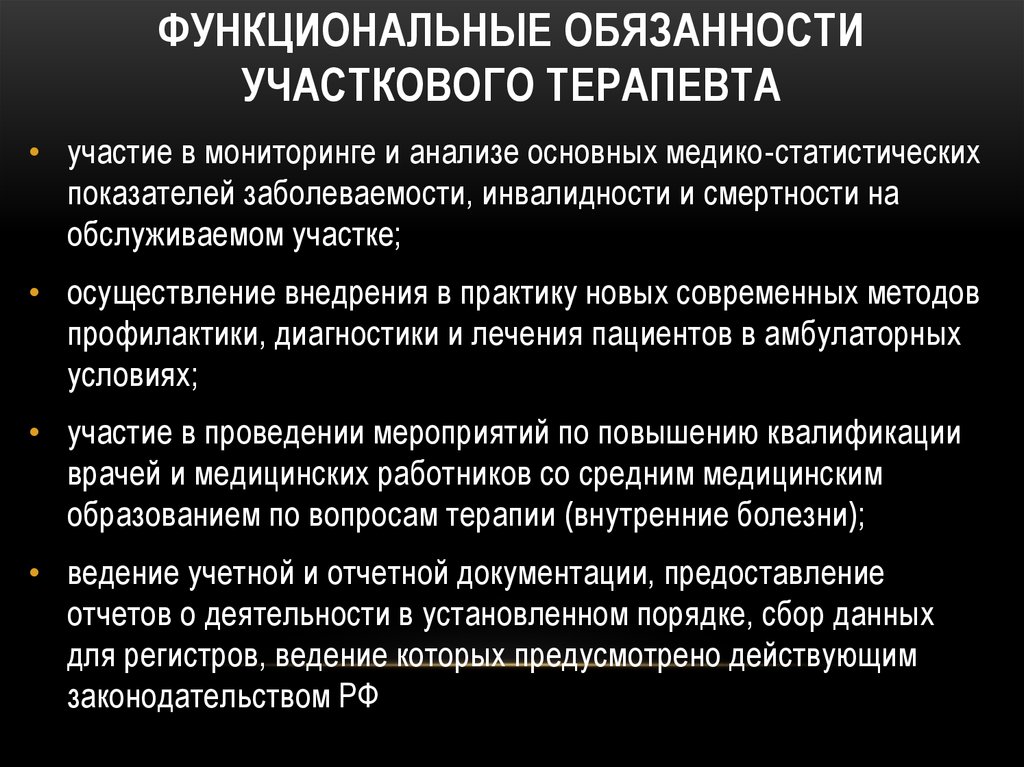 ФУНКЦИОНАЛЬНЫЕ ОБЯЗАННОСТИ УЧАСТКОВОГО ТЕРАПЕВТА

• участие в мониторинге и анализе основных медико-статистических показателей заболеваемости, инвалидности и смертности на обслуживаемом участке;

• осуществление внедрения в практику новых современных методов профилактики, диагностики и лечения пациентов в амбулаторных условиях;

• участие в проведении мероприятий по повышению квалификации врачей и медицинских работников со средним медицинским образованием по вопросам терапии (внутренние болезни);

• ведение учетной и отчетной документации, предоставление отчетов о деятельности в установленном порядке, сбор данных для регистров, ведение которых предусмотрено действующим законодательством РФ